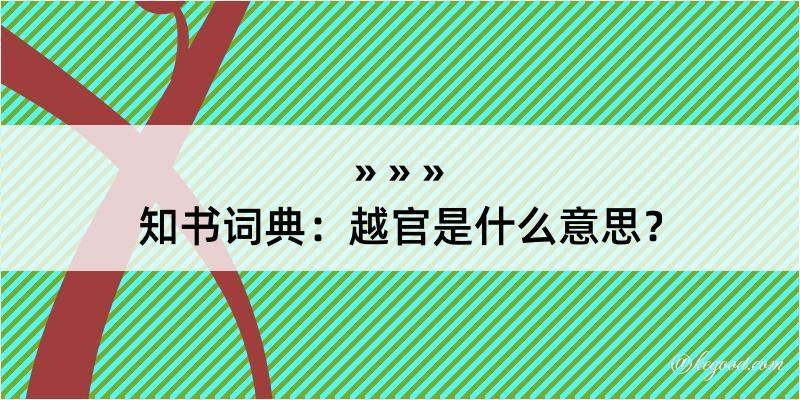 » » »
知书词典：越官是什么意思？
@kegood.com